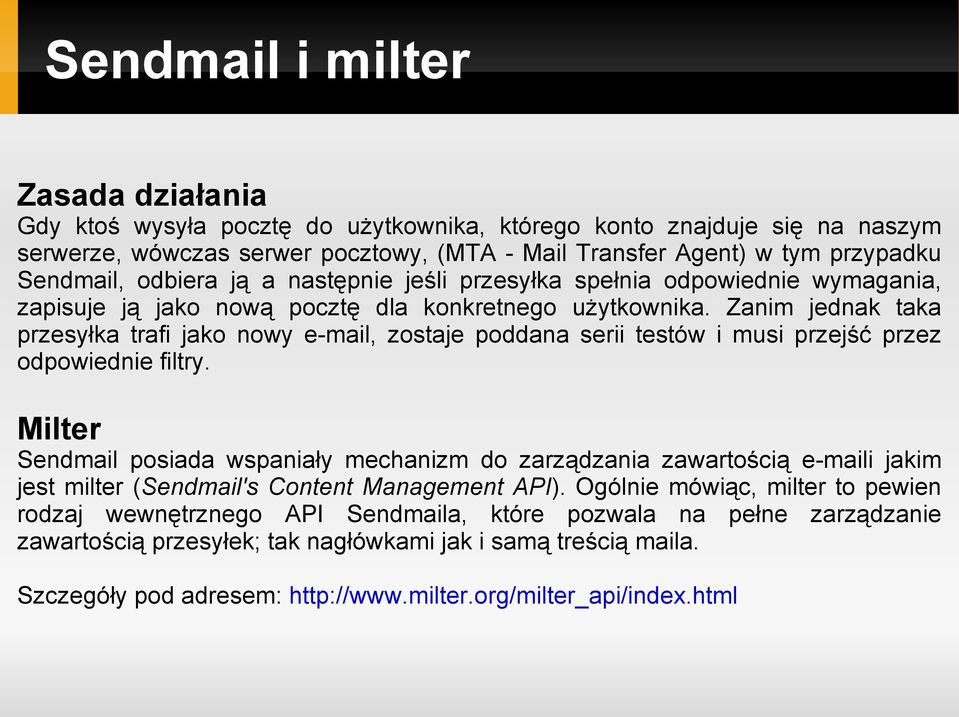 Sendmail i milter

Zasada działania
Gdy ktoś wysyła pocztę do użytkownika, którego konto znajduje się na naszym serwerze, wówczas serwer pocztowy, (MTA - Mail Transfer Agent) w tym przypadku Sendmail, odbiera ją a następnie jeśli przesyłka spełnia odpowiednie wymagania, zapisuje ją jako nową pocztę dla konkretnego użytkownika. Zanim jednak taka przesyłka trafi jako nowy e-mail, zostaje poddana serii testów i musi przejść przez odpowiednie filtry.

Milter
Sendmail posiada wspaniały mechanizm do zarządzania zawartością e-maili jakim jest milter (Sendmail's Content Management API). Ogólnie mówiąc, milter to pewien rodzaj wewnętrznego API Sendmaila, które pozwala na pełne zarządzanie zawartością przesyłek; tak nagłówkami jak i samą treścią maila.

Szczegóły pod adresem: http://www.milter.org/milter_api/index.html